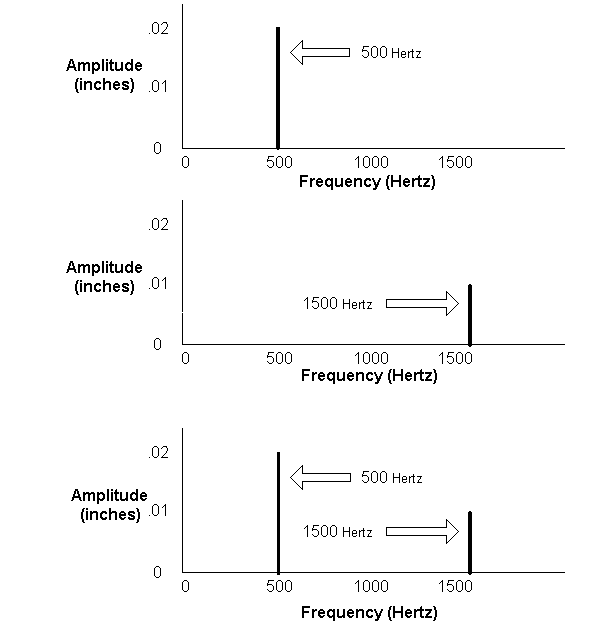 .02
Amplitude (inches)
.01
0
500 Hertz
0
500
1000
1500
Frequency (Hertz)

.02
Amplitude (inches)
.01
0
1500 Hertz
0
500
1000
1500
Frequency (Hertz)

.02
Amplitude (inches)
.01
0
500 Hertz
1500 Hertz
0
500
1000
1500
Frequency (Hertz)